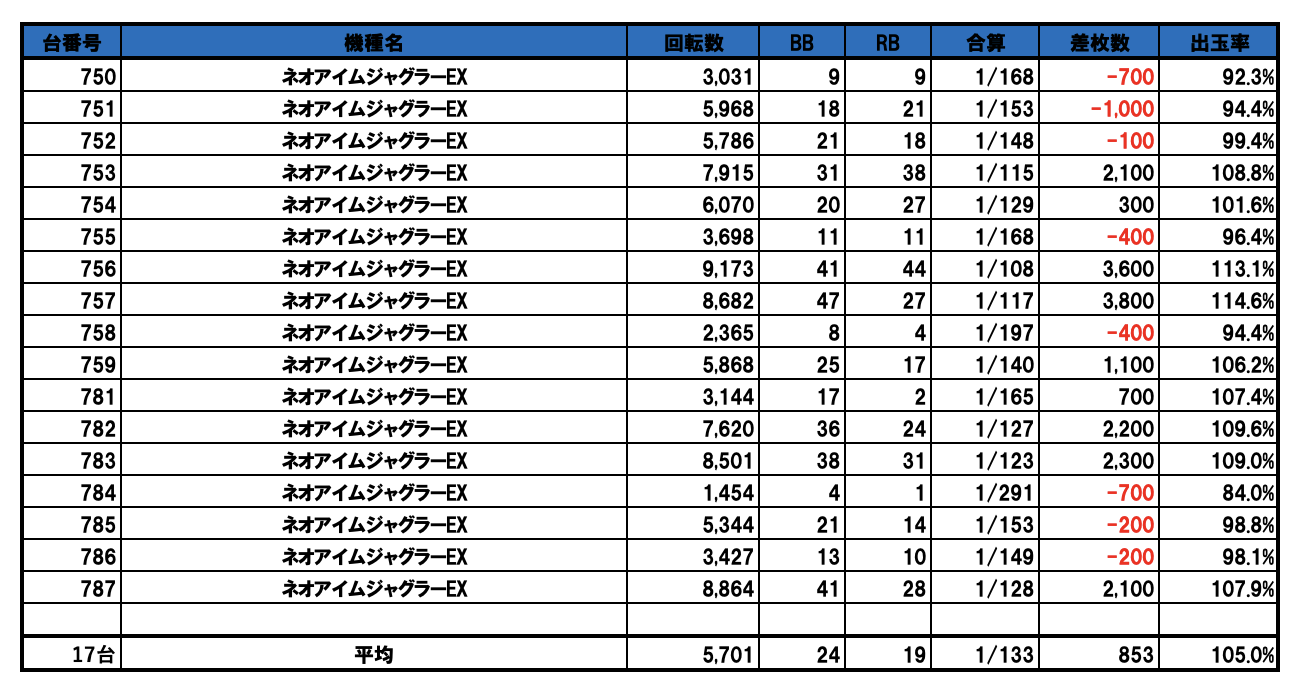 | 台番号 | 機種名 | 回転数 | BB | RB | 合算 | 差枚数 | 出玉率 |
|---|---|---|---|---|---|---|---|
| 750 | ネオアイムジャグラーEX | 3,031 | 9 | 9 | 1/168 | -700 | 92.3% |
| 751 | ネオアイムジャグラーEX | 5,968 | 18 | 21 | 1/153 | -1,000 | 94.4% |
| 752 | ネオアイムジャグラーEX | 5,786 | 21 | 18 | 1/148 | -100 | 99.4% |
| 753 | ネオアイムジャグラーEX | 7,915 | 31 | 38 | 1/115 | 2,100 | 108.8% |
| 754 | ネオアイムジャグラーEX | 6,070 | 20 | 27 | 1/129 | 300 | 101.6% |
| 755 | ネオアイムジャグラーEX | 3,698 | 11 | 11 | 1/168 | -400 | 96.4% |
| 756 | ネオアイムジャグラーEX | 9,173 | 41 | 44 | 1/108 | 3,600 | 113.1% |
| 757 | ネオアイムジャグラーEX | 8,682 | 47 | 27 | 1/117 | 3,800 | 114.6% |
| 758 | ネオアイムジャグラーEX | 2,365 | 8 | 4 | 1/197 | -400 | 94.4% |
| 759 | ネオアイムジャグラーEX | 5,868 | 25 | 17 | 1/140 | 1,100 | 106.2% |
| 781 | ネオアイムジャグラーEX | 3,144 | 17 | 2 | 1/165 | 700 | 107.4% |
| 782 | ネオアイムジャグラーEX | 7,620 | 36 | 24 | 1/127 | 2,200 | 109.6% |
| 783 | ネオアイムジャグラーEX | 8,501 | 38 | 31 | 1/123 | 2,300 | 109.0% |
| 784 | ネオアイムジャグラーEX | 1,454 | 4 | 1 | 1/291 | -700 | 84.0% |
| 785 | ネオアイムジャグラーEX | 5,344 | 21 | 14 | 1/153 | -200 | 98.8% |
| 786 | ネオアイムジャグラーEX | 3,427 | 13 | 10 | 1/149 | -200 | 98.1% |
| 787 | ネオアイムジャグラーEX | 8,864 | 41 | 28 | 1/128 | 2,100 | 107.9% |
| | | | | | | | |
| 17台 | 平均 | 5,701 | 24 | 19 | 1/133 | 853 | 105.0% |